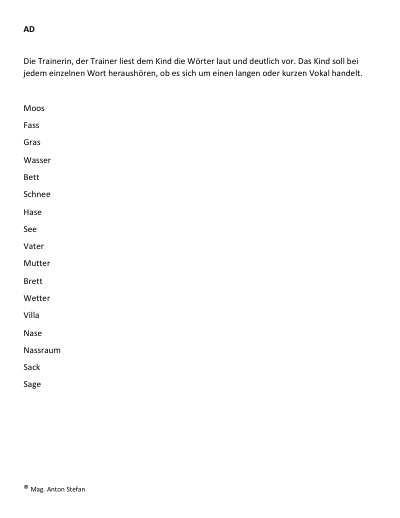 AD

Die Trainerin, der Trainer liest dem Kind die Wörter laut und deutlich vor. Das Kind soll bei jedem einzelnen Wort heraushören, ob es sich um einen langen oder kurzen Vokal handelt.

Moos

Fass

Gras

Wasser

Bett

Schnee

Hase

See

Vater

Mutter

Brett

Wetter

Villa

Nase

Nassraum

Sack

Sage

® Mag. Anton Stefan